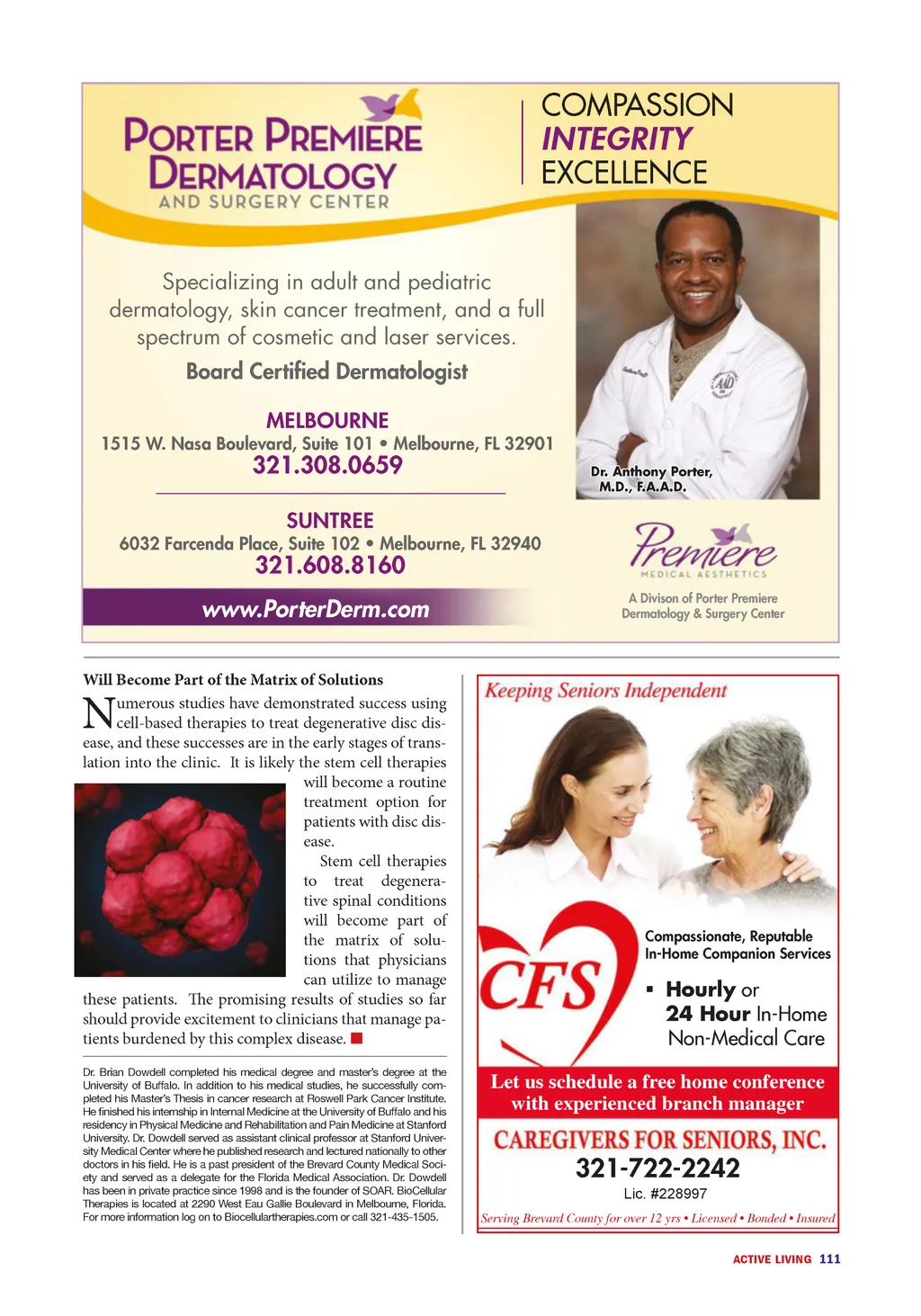 PORTER PREMIERE DERMATOLOGY AND SURGERY CENTER

COMPASSION
INTEGRITY
EXCELLENCE

Specializing in adult and pediatric dermatology, skin cancer treatment, and a full spectrum of cosmetic and laser services.

Board Certified Dermatologist

MELBOURNE
1515 W. Nasa Boulevard, Suite 101 • Melbourne, FL 32901
321.308.0659

SUNTREE
6032 Farcenda Place, Suite 102 • Melbourne, FL 32940
321.608.8160

www.PorterDerm.com

Dr. Anthony Porter, M.D., F.A.A.D.

Premiere MEDICAL AESTHETICS

A Divison of Porter Premiere Dermatology & Surgery Center

Will Become Part of the Matrix of Solutions

Numerous studies have demonstrated success using cell-based therapies to treat degenerative disc disease, and these successes are in the early stages of translation into the clinic. It is likely the stem cell therapies will become a routine treatment option for patients with disc disease.

Stem cell therapies to treat degenerative spinal conditions will become part of the matrix of solutions that physicians can utilize to manage these patients. The promising results of studies so far should provide excitement to clinicians that manage patients burdened by this complex disease.

Dr. Brian Dowdell completed his medical degree and master's degree at the University of Buffalo. In addition to his medical studies, he successfully completed his Master's Thesis in cancer research at Roswell Park Cancer Institute. He finished his internship in Internal Medicine at the University of Buffalo and his residency in Physical Medicine and Rehabilitation and Pain Medicine at Stanford University. Dr. Dowdell served as assistant clinical professor at Stanford University Medical Center where he published research and lectured nationally to other doctors in his field. He is a past president of the Brevard County Medical Society and served as a delegate for the Florida Medical Association. Dr. Dowdell has been in private practice since 1998 and is the founder of SOAR. BioCellular Therapies is located at 2290 West Eau Gallie Boulevard in Melbourne, Florida. For more information log on to Biocellulartherapies.com or call 321-435-1505.

Keeping Seniors Independent

CFS

Compassionate, Reputable In-Home Companion Services

▪ Hourly or 24 Hour In-Home Non-Medical Care

Let us schedule a free home conference with experienced branch manager

CAREGIVERS FOR SENIORS, INC.
321-722-2242
Lic. #228997

Serving Brevard County for over 12 yrs • Licensed • Bonded • Insured

ACTIVE LIVING 111